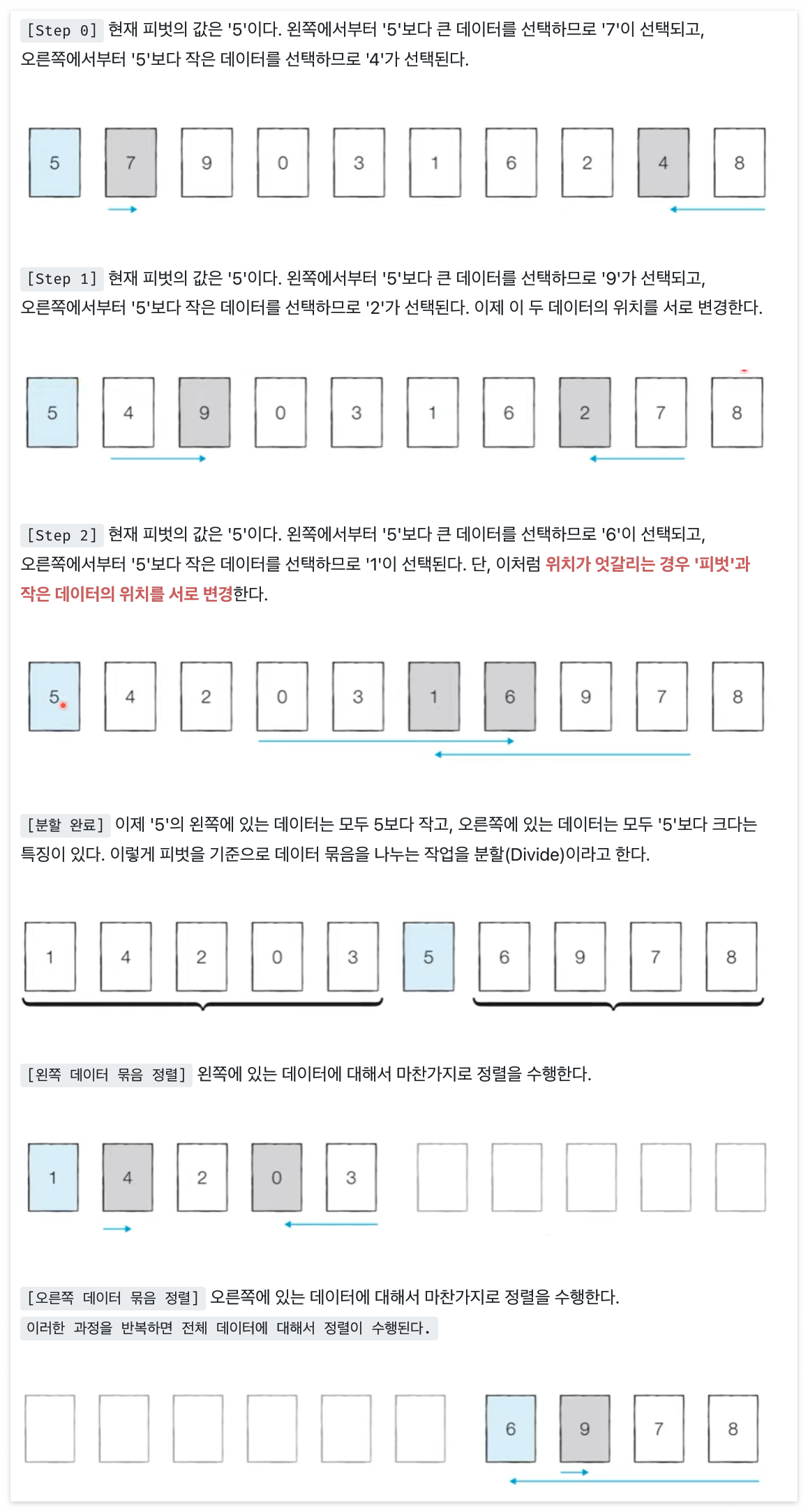 [Step 0] 현재 피벗의 값은 '5'이다. 왼쪽에서부터 '5'보다 큰 데이터를 선택하므로 '7'이 선택되고, 오른쪽에서부터 '5'보다 작은 데이터를 선택하므로 '4'가 선택된다.

5 7 9 0 3 1 6 2 4 8

[Step 1] 현재 피벗의 값은 '5'이다. 왼쪽에서부터 '5'보다 큰 데이터를 선택하므로 '9'가 선택되고, 오른쪽에서부터 '5'보다 작은 데이터를 선택하므로 '2'가 선택된다. 이제 이 두 데이터의 위치를 서로 변경한다.

5 4 9 0 3 1 6 2 7 8

[Step 2] 현재 피벗의 값은 '5'이다. 왼쪽에서부터 '5'보다 큰 데이터를 선택하므로 '6'이 선택되고, 오른쪽에서부터 '5'보다 작은 데이터를 선택하므로 '1'이 선택된다. 단, 이처럼 위치가 엇갈리는 경우 '피벗'과 작은 데이터의 위치를 서로 변경한다.

5 4 2 0 3 1 6 9 7 8

[분할 완료] 이제 '5'의 왼쪽에 있는 데이터는 모두 5보다 작고, 오른쪽에 있는 데이터는 모두 '5'보다 크다는 특징이 있다. 이렇게 피벗을 기준으로 데이터 묶음을 나누는 작업을 분할(Divide)이라고 한다.

1 4 2 0 3 5 6 9 7 8

[왼쪽 데이터 묶음 정렬] 왼쪽에 있는 데이터에 대해서 마찬가지로 정렬을 수행한다.

1 4 2 0 3

[오른쪽 데이터 묶음 정렬] 오른쪽에 있는 데이터에 대해서 마찬가지로 정렬을 수행한다.
이러한 과정을 반복하면 전체 데이터에 대해서 정렬이 수행된다.

6 9 7 8